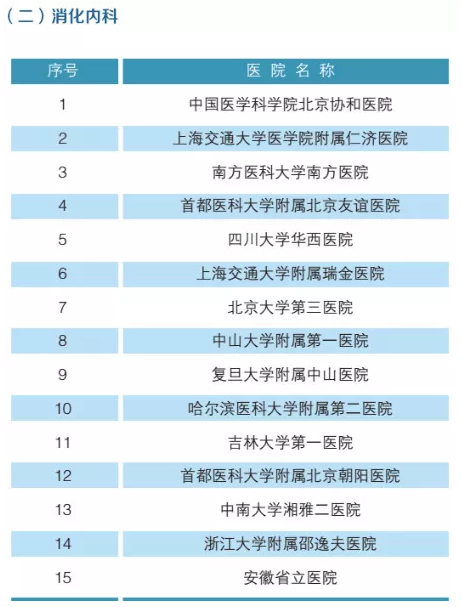 （二）消化内科

| 序号 | 医院名称 |
|---|---|
| 1 | 中国医学科学院北京协和医院 |
| 2 | 上海交通大学医学院附属仁济医院 |
| 3 | 南方医科大学南方医院 |
| 4 | 首都医科大学附属北京友谊医院 |
| 5 | 四川大学华西医院 |
| 6 | 上海交通大学附属瑞金医院 |
| 7 | 北京大学第三医院 |
| 8 | 中山大学附属第一医院 |
| 9 | 复旦大学附属中山医院 |
| 10 | 哈尔滨医科大学附属第二医院 |
| 11 | 吉林大学第一医院 |
| 12 | 首都医科大学附属北京朝阳医院 |
| 13 | 中南大学湘雅二医院 |
| 14 | 浙江大学附属邵逸夫医院 |
| 15 | 安徽省立医院 |